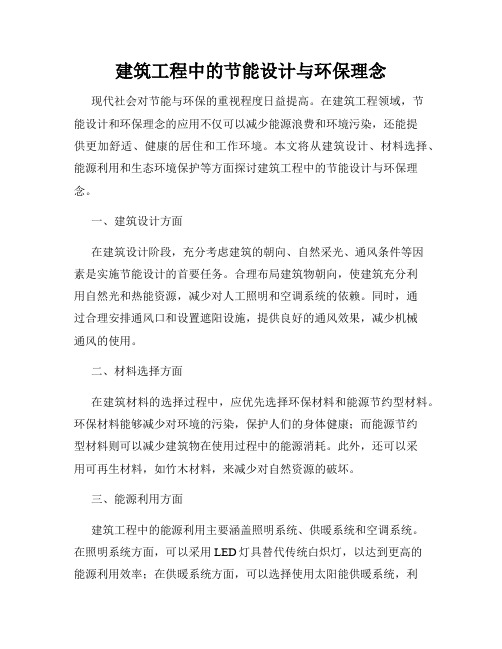 建筑工程中的节能设计与环保理念

现代社会对节能与环保的重视程度日益提高。在建筑工程领域，节能设计和环保理念的应用不仅可以减少能源浪费和环境污染，还能提供更加舒适、健康的居住和工作环境。本文将从建筑设计、材料选择、能源利用和生态环境保护等方面探讨建筑工程中的节能设计与环保理念。

一、建筑设计方面

在建筑设计阶段，充分考虑建筑的朝向、自然采光、通风条件等因素是实施节能设计的首要任务。合理布局建筑物朝向，使建筑充分利用自然光和热能资源，减少对人工照明和空调系统的依赖。同时，通过合理安排通风口和设置遮阳设施，提供良好的通风效果，减少机械通风的使用。

二、材料选择方面

在建筑材料的选择过程中，应优先选择环保材料和能源节约型材料。环保材料能够减少对环境的污染，保护人们的身体健康；而能源节约型材料则可以减少建筑物在使用过程中的能源消耗。此外，还可以采用可再生材料，如竹木材料，来减少对自然资源的破坏。

三、能源利用方面

建筑工程中的能源利用主要涵盖照明系统、供暖系统和空调系统。在照明系统方面，可以采用LED灯具替代传统白炽灯，以达到更高的能源利用效率；在供暖系统方面，可以选择使用太阳能供暖系统，利